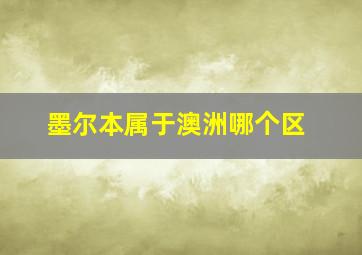 墨尔本属于澳洲哪个区